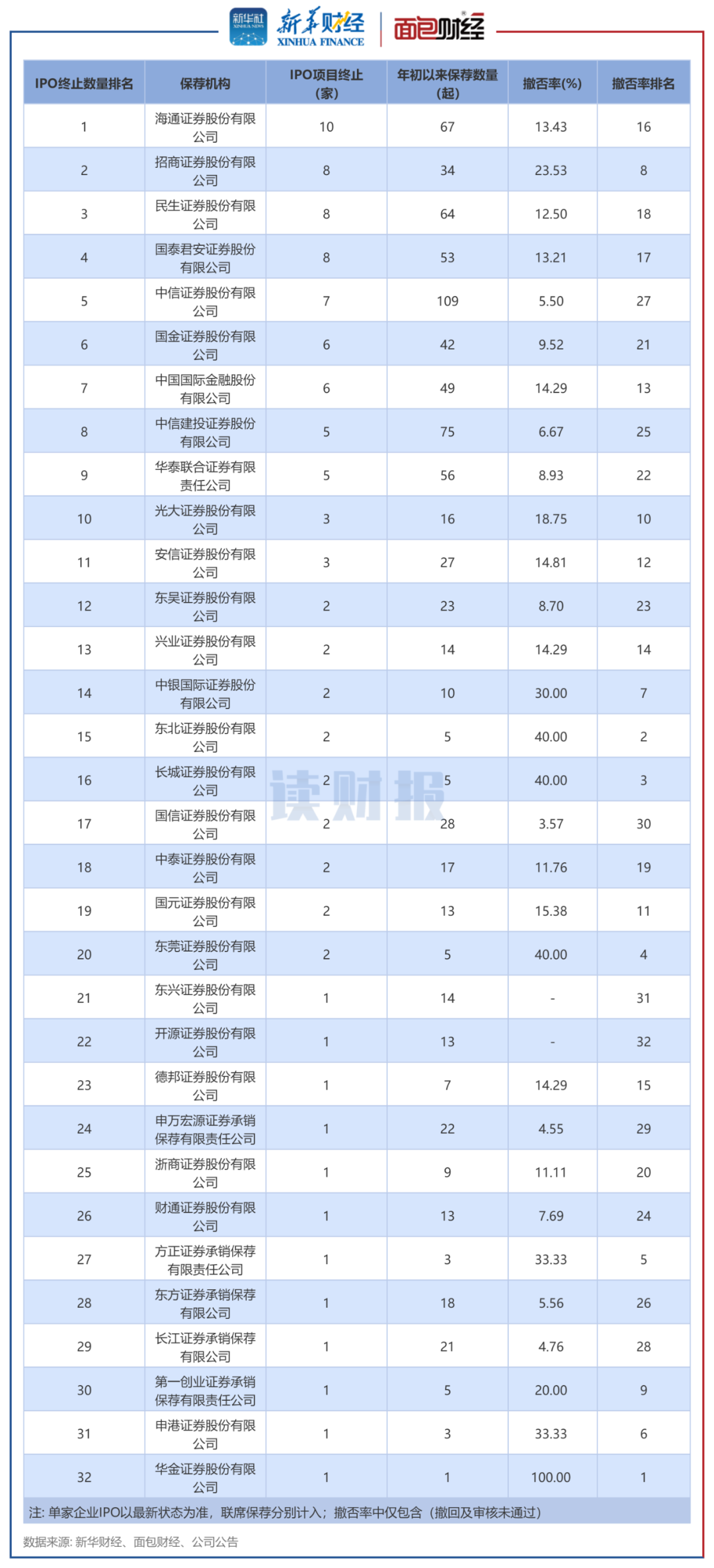 新华社 XINHUA NEWS 新华财经 XINHUA FINANCE 面包财经

| IPO终止数量排名 | 保荐机构 | IPO项目终止(家) | 年初以来保荐数量(起) | 撤否率(%) | 撤否率排名 |
|---|---|---|---|---|---|
| 1 | 海通证券股份有限公司 | 10 | 67 | 13.43 | 16 |
| 2 | 招商证券股份有限公司 | 8 | 34 | 23.53 | 8 |
| 3 | 民生证券股份有限公司 | 8 | 64 | 12.50 | 18 |
| 4 | 国泰君安证券股份有限公司 | 8 | 53 | 13.21 | 17 |
| 5 | 中信证券股份有限公司 | 7 | 109 | 5.50 | 27 |
| 6 | 国金证券股份有限公司 | 6 | 42 | 9.52 | 21 |
| 7 | 中国国际金融股份有限公司 | 6 | 49 | 14.29 | 13 |
| 8 | 中信建投证券股份有限公司 | 5 | 75 | 6.67 | 25 |
| 9 | 华泰联合证券有限责任公司 | 5 | 56 | 8.93 | 22 |
| 10 | 光大证券股份有限公司 | 3 | 16 | 18.75 | 10 |
| 11 | 安信证券股份有限公司 | 3 | 27 | 14.81 | 12 |
| 12 | 东吴证券股份有限公司 | 2 | 23 | 8.70 | 23 |
| 13 | 兴业证券股份有限公司 | 2 | 14 | 14.29 | 14 |
| 14 | 中银国际证券股份有限公司 | 2 | 10 | 30.00 | 7 |
| 15 | 东北证券股份有限公司 | 2 | 5 | 40.00 | 2 |
| 16 | 长城证券股份有限公司 | 2 | 5 | 40.00 | 3 |
| 17 | 国信证券股份有限公司 | 2 | 28 | 3.57 | 30 |
| 18 | 中泰证券股份有限公司 | 2 | 17 | 11.76 | 19 |
| 19 | 国元证券股份有限公司 | 2 | 13 | 15.38 | 11 |
| 20 | 东莞证券股份有限公司 | 2 | 5 | 40.00 | 4 |
| 21 | 东兴证券股份有限公司 | 1 | 14 | - | 31 |
| 22 | 开源证券股份有限公司 | 1 | 13 | - | 32 |
| 23 | 德邦证券股份有限公司 | 1 | 7 | 14.29 | 15 |
| 24 | 申万宏源证券承销保荐有限责任公司 | 1 | 22 | 4.55 | 29 |
| 25 | 浙商证券股份有限公司 | 1 | 9 | 11.11 | 20 |
| 26 | 财通证券股份有限公司 | 1 | 13 | 7.69 | 24 |
| 27 | 方正证券承销保荐有限责任公司 | 1 | 3 | 33.33 | 5 |
| 28 | 东方证券承销保荐有限公司 | 1 | 18 | 5.56 | 26 |
| 29 | 长江证券承销保荐有限公司 | 1 | 21 | 4.76 | 28 |
| 30 | 第一创业证券承销保荐有限责任公司 | 1 | 5 | 20.00 | 9 |
| 31 | 申港证券股份有限公司 | 1 | 3 | 33.33 | 6 |
| 32 | 华金证券股份有限公司 | 1 | 1 | 100.00 | 1 |

读财报

注: 单家企业IPO以最新状态为准，联席保荐分别计入；撤否率中仅包含（撤回及审核未通过）

数据来源: 新华财经、面包财经、公司公告